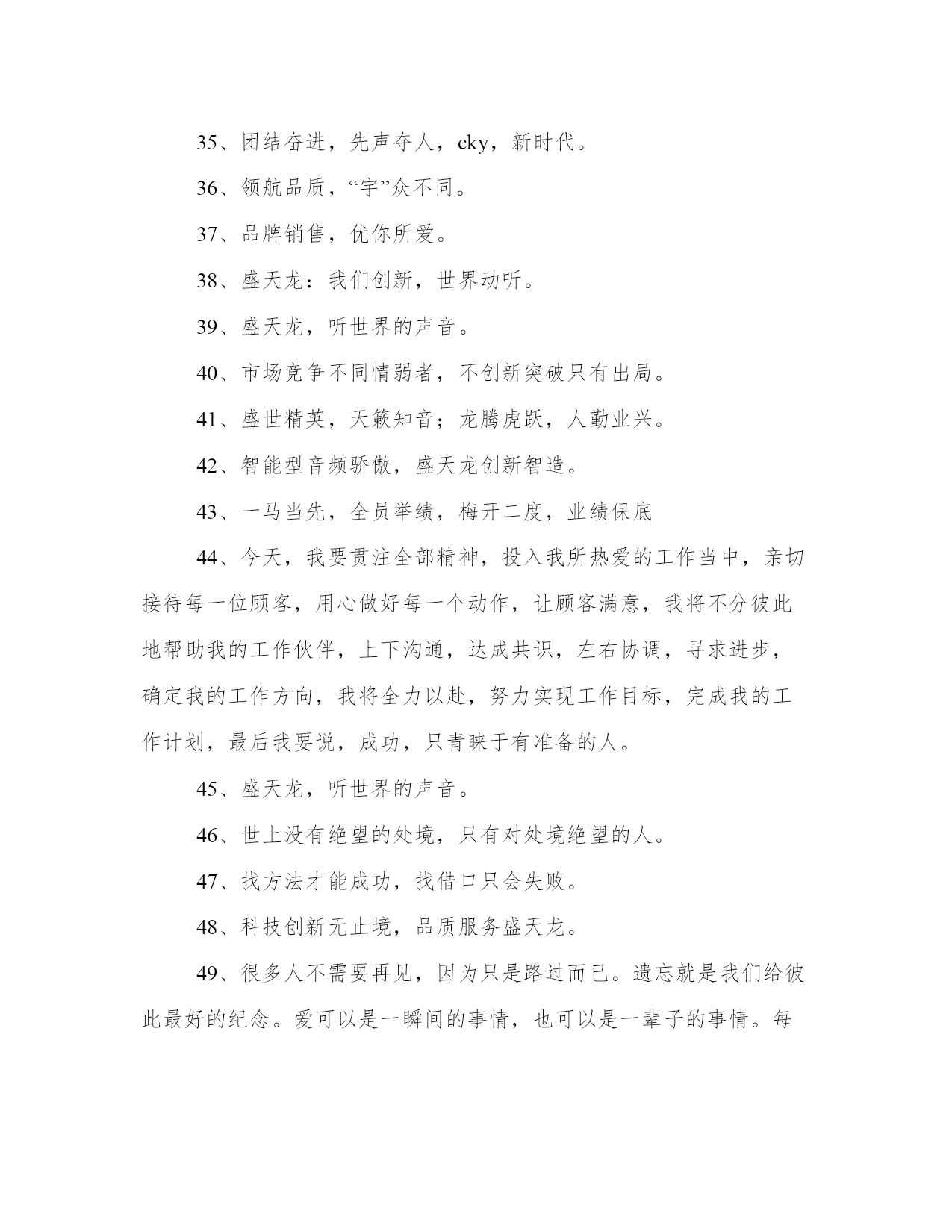 35、团结奋进，先声夺人，cky，新时代。

36、领航品质，“宇”众不同。

37、品牌销售，优你所爱。

38、盛天龙：我们创新，世界动听。

39、盛天龙，听世界的声音。

40、市场竞争不同情弱者，不创新突破只有出局。

41、盛世精英，天籁知音；龙腾虎跃，人勤业兴。

42、智能型音频骄傲，盛天龙创新智造。

43、一马当先，全员举绩，梅开二度，业绩保底

44、今天，我要贯注全部精神，投入我所热爱的工作当中，亲切接待每一位顾客，用心做好每一个动作，让顾客满意，我将不分彼此地帮助我的工作伙伴，上下沟通，达成共识，左右协调，寻求进步，确定我的工作方向，我将全力以赴，努力实现工作目标，完成我的工作计划，最后我要说，成功，只青睐于有准备的人。

45、盛天龙，听世界的声音。

46、世上没有绝望的处境，只有对处境绝望的人。

47、找方法才能成功，找借口只会失败。

48、科技创新无止境，品质服务盛天龙。

49、很多人不需要再见，因为只是路过而已。遗忘就是我们给彼此最好的纪念。爱可以是一瞬间的事情，也可以是一辈子的事情。每